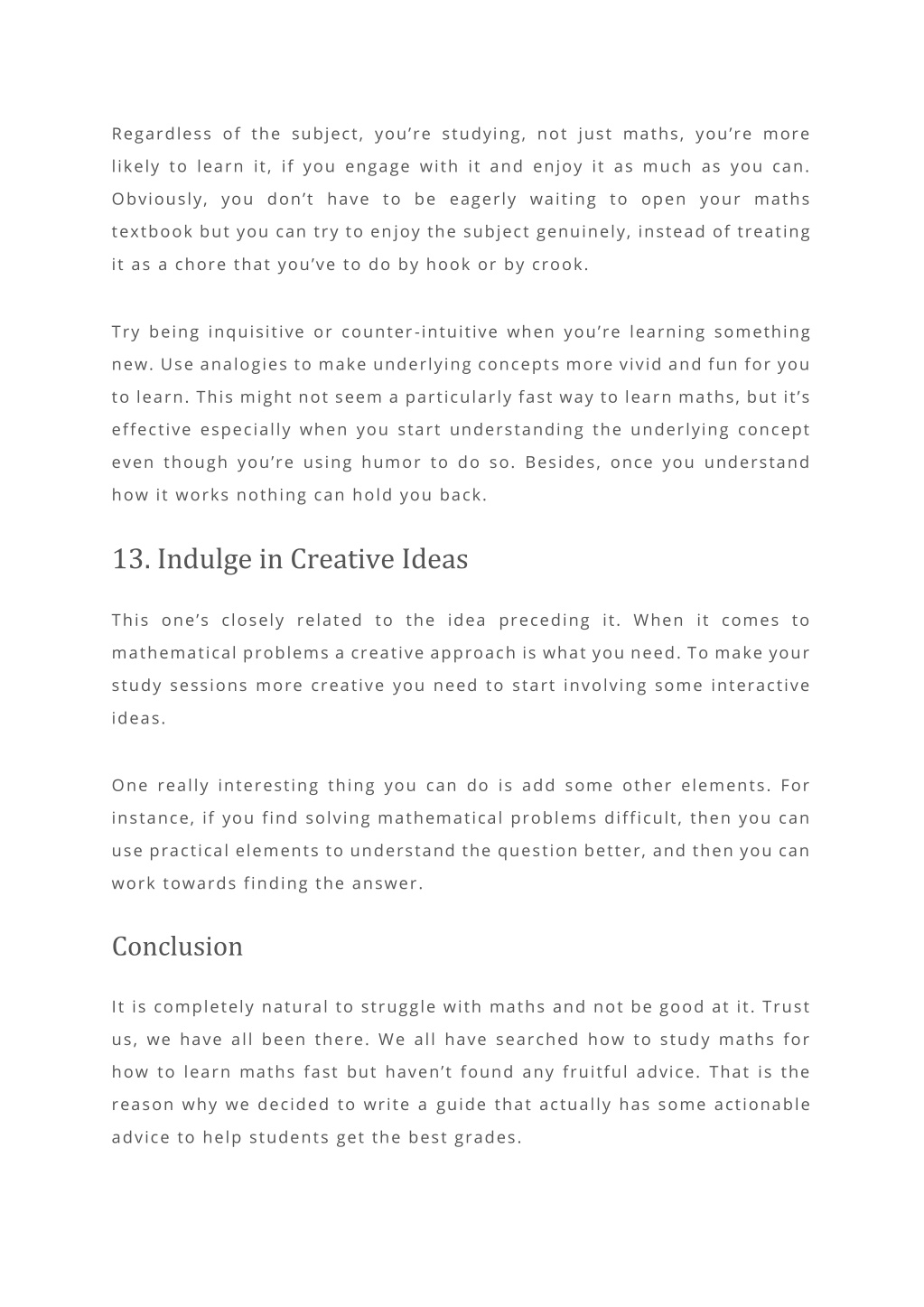 Regardless of the subject, you’re studying, not just maths, you’re more likely to learn it, if you engage with it and enjoy it as much as you can. Obviously, you don’t have to be eagerly waiting to open your maths textbook but you can try to enjoy the subject genuinely, instead of treating it as a chore that you’ve to do by hook or by crook.

Try being inquisitive or counter-intuitive when you’re learning something new. Use analogies to make underlying concepts more vivid and fun for you to learn. This might not seem a particularly fast way to learn maths, but it’s effective especially when you start understanding the underlying concept even though you’re using humor to do so. Besides, once you understand how it works nothing can hold you back.

13. Indulge in Creative Ideas

This one’s closely related to the idea preceding it. When it comes to mathematical problems a creative approach is what you need. To make your study sessions more creative you need to start involving some interactive ideas.

One really interesting thing you can do is add some other elements. For instance, if you find solving mathematical problems difficult, then you can use practical elements to understand the question better, and then you can work towards finding the answer.

Conclusion

It is completely natural to struggle with maths and not be good at it. Trust us, we have all been there. We all have searched how to study maths for how to learn maths fast but haven’t found any fruitful advice. That is the reason why we decided to write a guide that actually has some actionable advice to help students get the best grades.